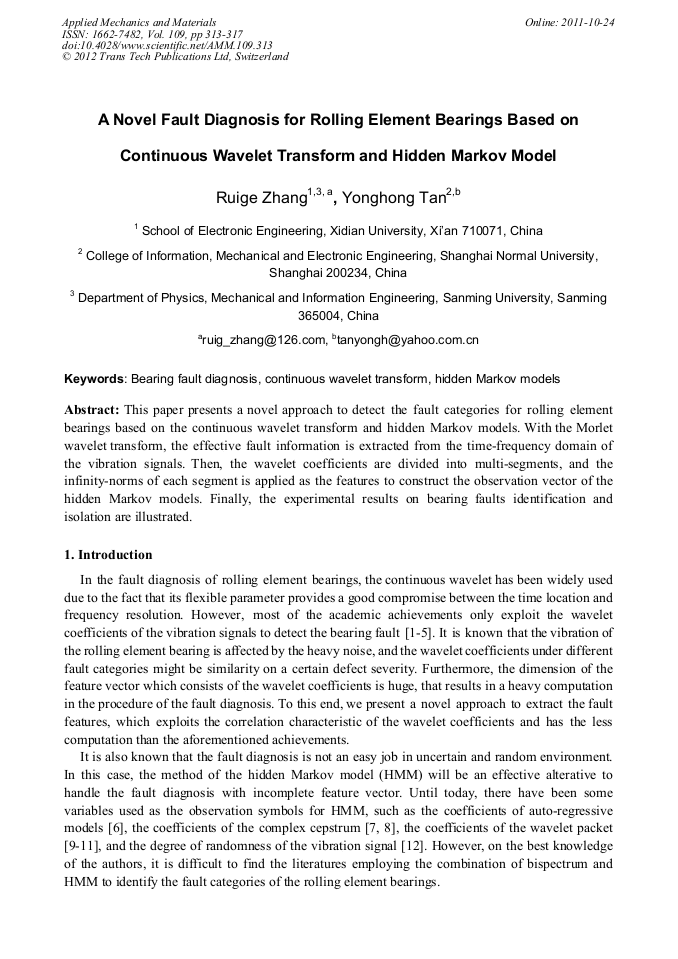 Applied Mechanics and Materials
ISSN: 1662-7482, Vol. 109, pp 313-317
doi:10.4028/www.scientific.net/AMM.109.313
© 2012 Trans Tech Publications Ltd, Switzerland

Online: 2011-10-24

A Novel Fault Diagnosis for Rolling Element Bearings Based on Continuous Wavelet Transform and Hidden Markov Model

Ruige Zhang$^{1,3,a}$, Yonghong Tan$^{2,b}$

$^1$ School of Electronic Engineering, Xidian University, Xi'an 710071, China

$^2$ College of Information, Mechanical and Electronic Engineering, Shanghai Normal University, Shanghai 200234, China

$^3$ Department of Physics, Mechanical and Information Engineering, Sanming University, Sanming 365004, China

$^a$ruig_zhang@126.com, $^b$tanyongh@yahoo.com.cn

Keywords: Bearing fault diagnosis, continuous wavelet transform, hidden Markov models

Abstract: This paper presents a novel approach to detect the fault categories for rolling element bearings based on the continuous wavelet transform and hidden Markov models. With the Morlet wavelet transform, the effective fault information is extracted from the time-frequency domain of the vibration signals. Then, the wavelet coefficients are divided into multi-segments, and the infinity-norms of each segment is applied as the features to construct the observation vector of the hidden Markov models. Finally, the experimental results on bearing faults identification and isolation are illustrated.

1. Introduction

In the fault diagnosis of rolling element bearings, the continuous wavelet has been widely used due to the fact that its flexible parameter provides a good compromise between the time location and frequency resolution. However, most of the academic achievements only exploit the wavelet coefficients of the vibration signals to detect the bearing fault [1-5]. It is known that the vibration of the rolling element bearing is affected by the heavy noise, and the wavelet coefficients under different fault categories might be similarity on a certain defect severity. Furthermore, the dimension of the feature vector which consists of the wavelet coefficients is huge, that results in a heavy computation in the procedure of the fault diagnosis. To this end, we present a novel approach to extract the fault features, which exploits the correlation characteristic of the wavelet coefficients and has the less computation than the aforementioned achievements.

It is also known that the fault diagnosis is not an easy job in uncertain and random environment. In this case, the method of the hidden Markov model (HMM) will be an effective alterative to handle the fault diagnosis with incomplete feature vector. Until today, there have been some variables used as the observation symbols for HMM, such as the coefficients of auto-regressive models [6], the coefficients of the complex cepstrum [7, 8], the coefficients of the wavelet packet [9-11], and the degree of randomness of the vibration signal [12]. However, on the best knowledge of the authors, it is difficult to find the literatures employing the combination of bispectrum and HMM to identify the fault categories of the rolling element bearings.